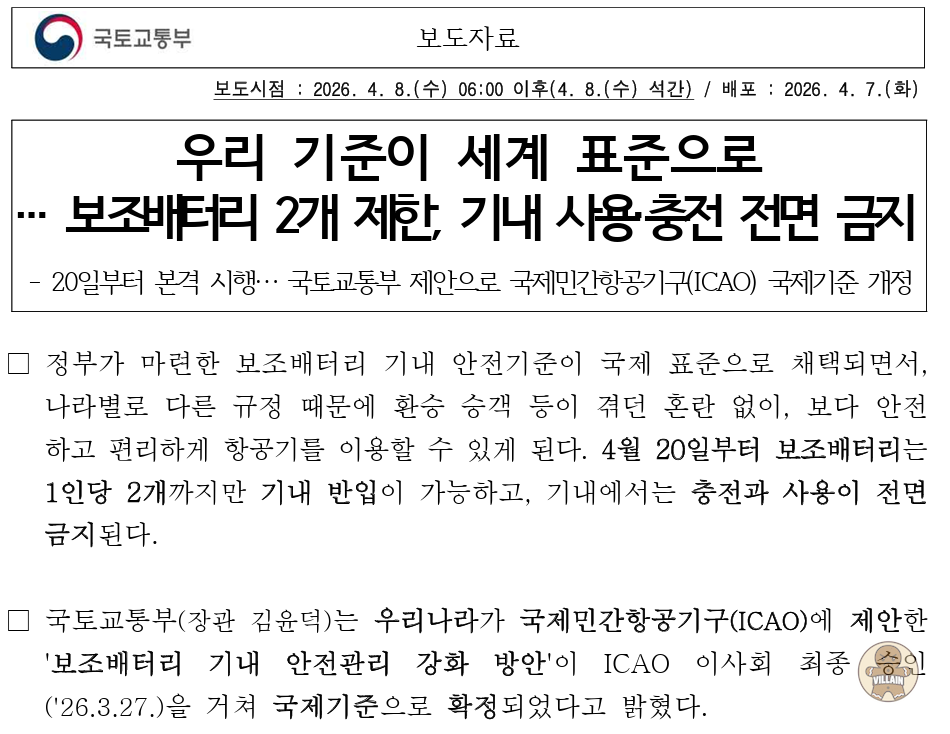 국토교통부

보도자료

보도시점 : 2026. 4. 8.(수) 06:00 이후(4. 8.(수) 석간) / 배포 : 2026. 4. 7.(화)

우리 기준이 세계 표준으로
… 보조배터리 2개 제한, 기내 사용·충전 전면 금지

- 20일부터 본격 시행… 국토교통부 제안으로 국제민간항공기구(ICAO) 국제기준 개정

☐ 정부가 마련한 보조배터리 기내 안전기준이 국제 표준으로 채택되면서, 나라별로 다른 규정 때문에 환승 승객 등이 겪던 혼란 없이, 보다 안전하고 편리하게 항공기를 이용할 수 있게 된다. 4월 20일부터 보조배터리는 1인당 2개까지만 기내 반입이 가능하고, 기내에서는 충전과 사용이 전면 금지된다.

☐ 국토교통부(장관 김윤덕)는 우리나라가 국제민간항공기구(ICAO)에 제안한 '보조배터리 기내 안전관리 강화 방안'이 ICAO 이사회 최종 승인('26.3.27.)을 거쳐 국제기준으로 확정되었다고 밝혔다.

VILLAIN